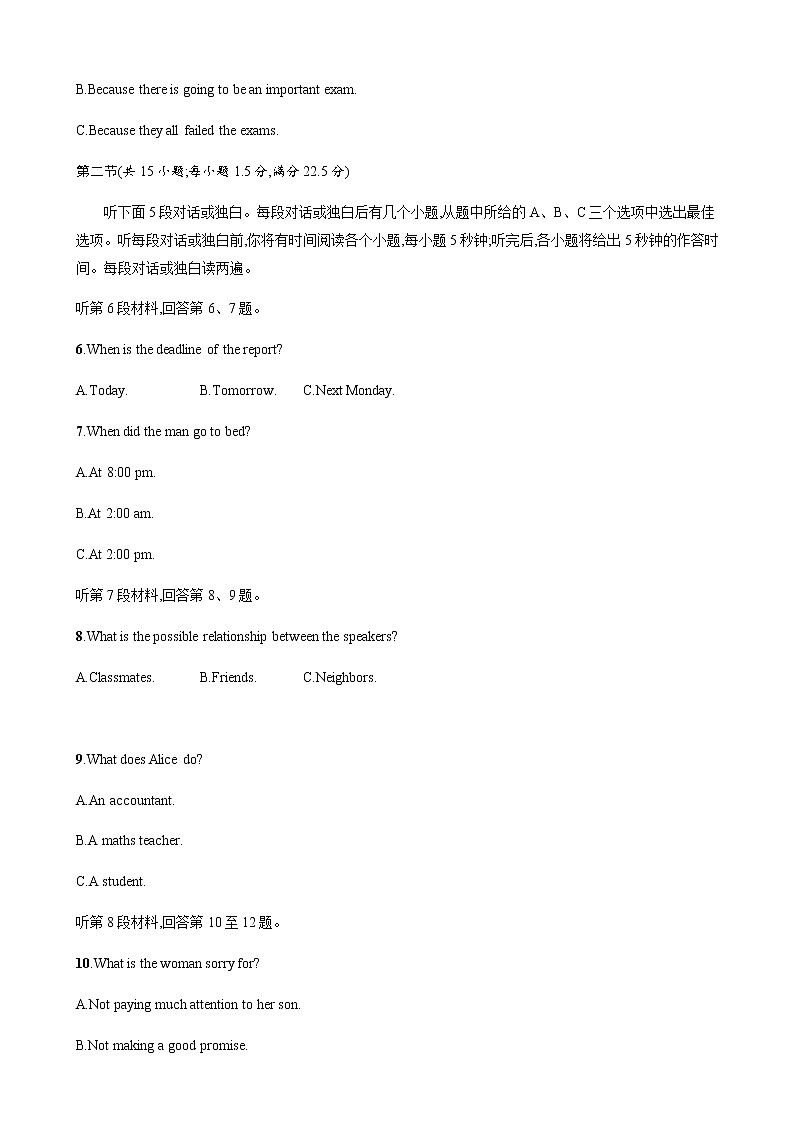 B.Because there is going to be an important exam.

C.Because they all failed the exams.

第二节(共 15 小题;每小题 1.5 分,满分 22.5 分)

听下面 5 段对话或独白。每段对话或独白后有几个小题,从题中所给的 A、B、C 三个选项中选出最佳选项。听每段对话或独白前,你将有时间阅读各个小题,每小题 5 秒钟;听完后,各小题将给出 5 秒钟的作答时间。每段对话或独白读两遍。

听第 6 段材料,回答第 6、7 题。

6.When is the deadline of the report?

A.Today. B.Tomorrow. C.Next Monday.

7.When did the man go to bed?

A.At 8:00 pm.

B.At 2:00 am.

C.At 2:00 pm.

听第 7 段材料,回答第 8、9 题。

8.What is the possible relationship between the speakers?

A.Classmates. B.Friends. C.Neighbors.

9.What does Alice do?

A.An accountant.

B.A maths teacher.

C.A student.

听第 8 段材料,回答第 10 至 12 题。

10.What is the woman sorry for?

A.Not paying much attention to her son.

B.Not making a good promise.